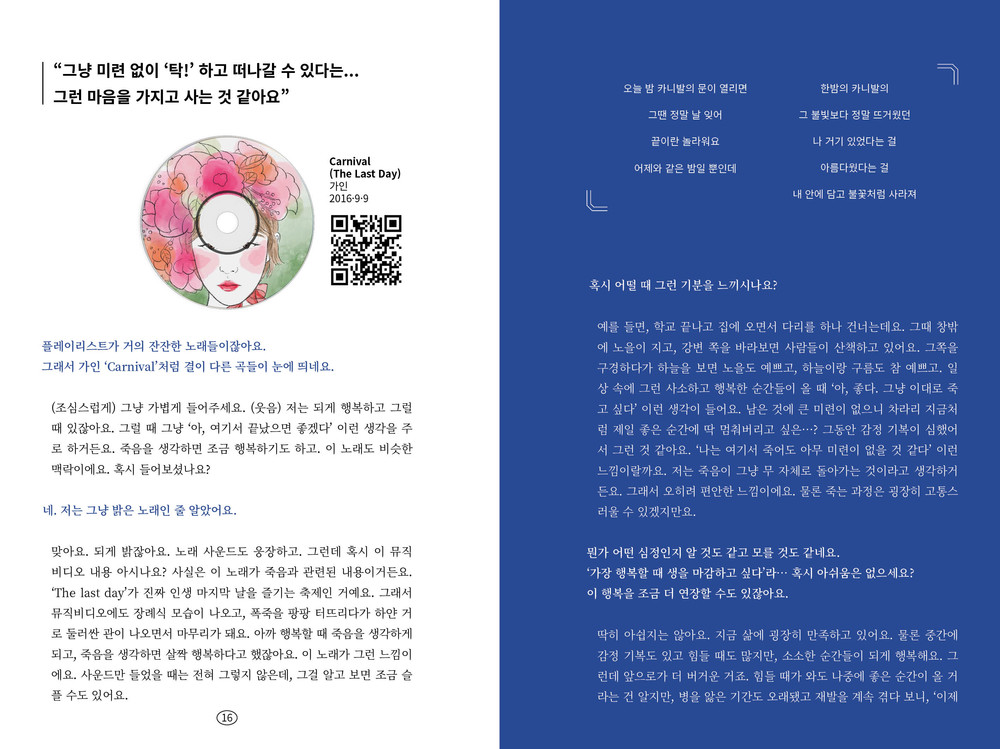 "그냥 미련 없이 '탁!' 하고 떠나갈 수 있다는...
그런 마음을 가지고 사는 것 같아요"

Carnival
(The Last Day)
가인
2016·9·9

플레이리스트가 거의 잔잔한 노래들이잖아요.
그래서 가인 'Carnival'처럼 결이 다른 곡들이 눈에 띄네요.

(조심스럽게) 그냥 가볍게 들어주세요. (웃음) 저는 되게 행복하고 그럴 때 있잖아요. 그럴 때 그냥 '아, 여기서 끝났으면 좋겠다' 이런 생각을 주로 하거든요. 죽음을 생각하면 조금 행복하기도 하고. 이 노래도 비슷한 맥락이에요. 혹시 들어보셨나요?

네. 저는 그냥 밝은 노래인 줄 알았어요.

맞아요. 되게 밝잖아요. 노래 사운드도 웅장하고. 그런데 혹시 이 뮤직비디오 내용 아시나요? 사실은 이 노래가 죽음과 관련된 내용이거든요. 'The last day'가 진짜 인생 마지막 날을 즐기는 축제인 거예요. 그래서 뮤직비디오에도 장례식 모습이 나오고, 폭죽을 팡팡 터뜨리다가 하얀 거로 둘러싼 관이 나오면서 마무리가 돼요. 아까 행복할 때 죽음을 생각하게 되고, 죽음을 생각하면 살짝 행복하다고 했잖아요. 이 노래가 그런 느낌이에요. 사운드만 들었을 때는 전혀 그렇지 않은데, 그걸 알고 보면 조금 슬플 수도 있어요.

16

오늘 밤 카니발의 문이 열리면
그땐 정말 날 잊어
끝이란 놀라워요
어제와 같은 밤일 뿐인데

한밤의 카니발의
그 불빛보다 정말 뜨거웠던
나 거기 있었다는 걸
아름다웠다는 걸
내 안에 담고 불꽃처럼 사라져

혹시 어떨 때 그런 기분을 느끼시나요?

예를 들면, 학교 끝나고 집에 오면서 다리를 하나 건너는데요. 그때 창밖에 노을이 지고, 강변 쪽을 바라보면 사람들이 산책하고 있어요. 그쪽을 구경하다가 하늘을 보면 노을도 예쁘고, 하늘이랑 구름도 참 예쁘고. 일상 속에 그런 사소하고 행복한 순간들이 올 때 '아, 좋다. 그냥 이대로 죽고 싶다' 이런 생각이 들어요. 남은 것에 큰 미련이 없으니 차라리 지금처럼 제일 좋은 순간에 딱 멈춰버리고 싶은…? 그동안 감정 기복이 심했어서 그런 것 같아요. '나는 여기서 죽어도 아무 미련이 없을 것 같다' 이런 느낌이랄까요. 저는 죽음이 그냥 무 자체로 돌아가는 것이라고 생각하거든요. 그래서 오히려 편안한 느낌이에요. 물론 죽는 과정은 굉장히 고통스러울 수 있겠지만요.

뭔가 어떤 심정인지 알 것도 같고 모를 것도 같네요.
'가장 행복할 때 생을 마감하고 싶다'라… 혹시 아쉬움은 없으세요?
이 행복을 조금 더 연장할 수도 있잖아요.

딱히 아쉽지는 않아요. 지금 삶에 굉장히 만족하고 있어요. 물론 중간에 감정 기복도 있고 힘들 때도 많지만, 소소한 순간들이 되게 행복해요. 그런데 앞으로가 더 버거운 거죠. 힘들 때가 와도 나중에 좋은 순간이 올 거라는 건 알지만, 병을 앓은 기간도 오래됐고 재발을 계속 겪다 보니, '이제